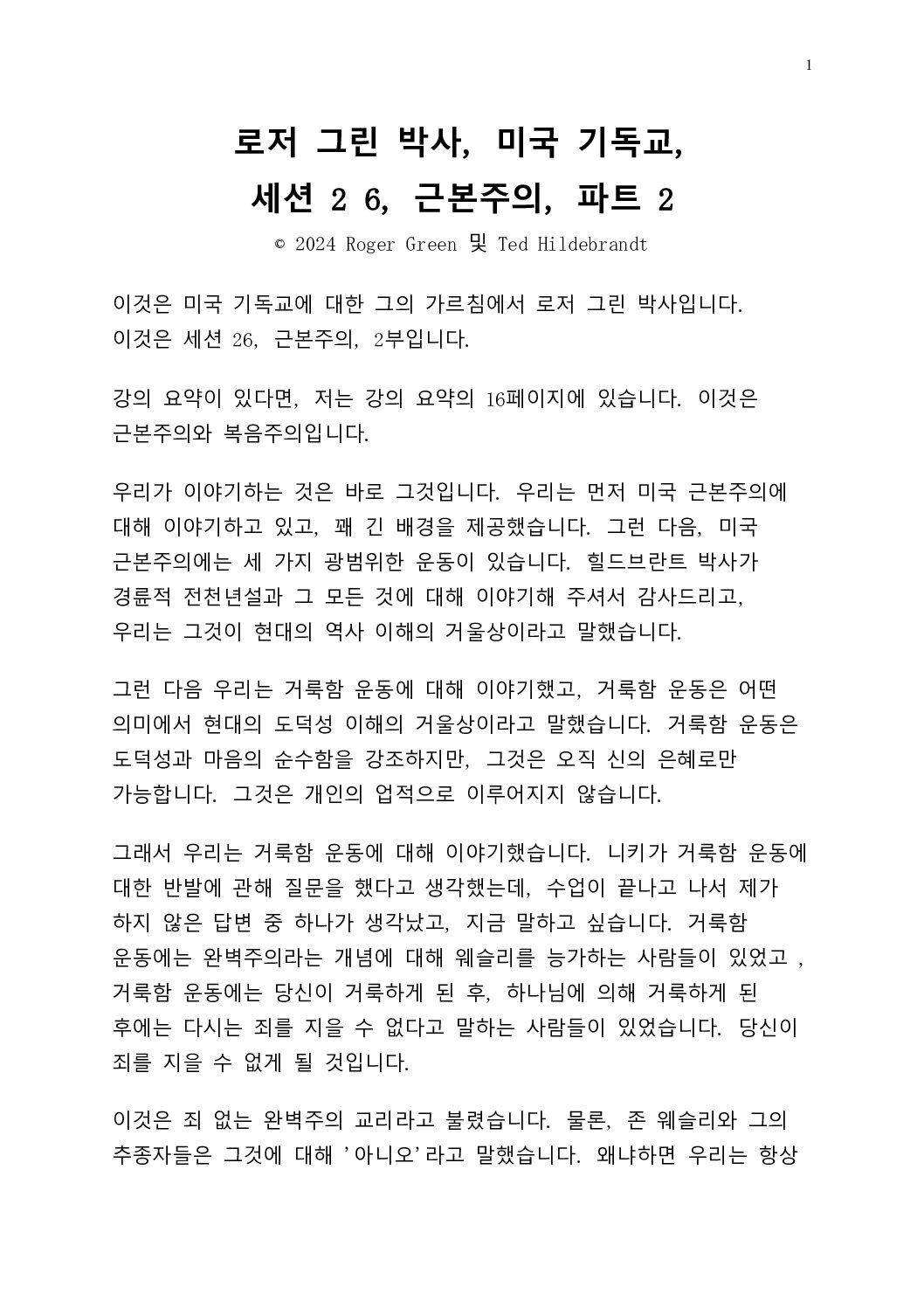 1

로저 그린 박사, 미국 기독교,
세션 2 6, 근본주의, 파트 2

© 2024 Roger Green 및 Ted Hildebrandt

이것은 미국 기독교에 대한 그의 가르침에서 로저 그린 박사입니다. 이것은 세션 26, 근본주의, 2부입니다.

강의 요약이 있다면, 저는 강의 요약의 16페이지에 있습니다. 이것은 근본주의와 복음주의입니다.

우리가 이야기하는 것은 바로 그것입니다. 우리는 먼저 미국 근본주의에 대해 이야기하고 있고, 꽤 긴 배경을 제공했습니다. 그런 다음, 미국 근본주의에는 세 가지 광범위한 운동이 있습니다. 힐드브란트 박사가 경륜적 전천년설과 그 모든 것에 대해 이야기해 주셔서 감사드리고, 우리는 그것이 현대의 역사 이해의 거울상이라고 말했습니다.

그런 다음 우리는 거룩함 운동에 대해 이야기했고, 거룩함 운동은 어떤 의미에서 현대의 도덕성 이해의 거울상이라고 말했습니다. 거룩함 운동은 도덕성과 마음의 순수함을 강조하지만, 그것은 오직 신의 은혜로만 가능합니다. 그것은 개인의 업적으로 이루어지지 않습니다.

그래서 우리는 거룩함 운동에 대해 이야기했습니다. 니키가 거룩함 운동에 대한 반발에 관해 질문을 했다고 생각했는데, 수업이 끝나고 나서 제가 하지 않은 답변 중 하나가 생각났고, 지금 말하고 싶습니다. 거룩함 운동에는 완벽주의라는 개념에 대해 웨슬리를 능가하는 사람들이 있었고 , 거룩함 운동에는 당신이 거룩하게 된 후, 하나님에 의해 거룩하게 된 후에는 다시는 죄를 지을 수 없다고 말하는 사람들이 있었습니다. 당신이 죄를 지을 수 없게 될 것입니다.

이것은 죄 없는 완벽주의 교리라고 불렸습니다. 물론, 존 웨슬리와 그의 추종자들은 그것에 대해 '아니오'라고 말했습니다. 왜냐하면 우리는 항상